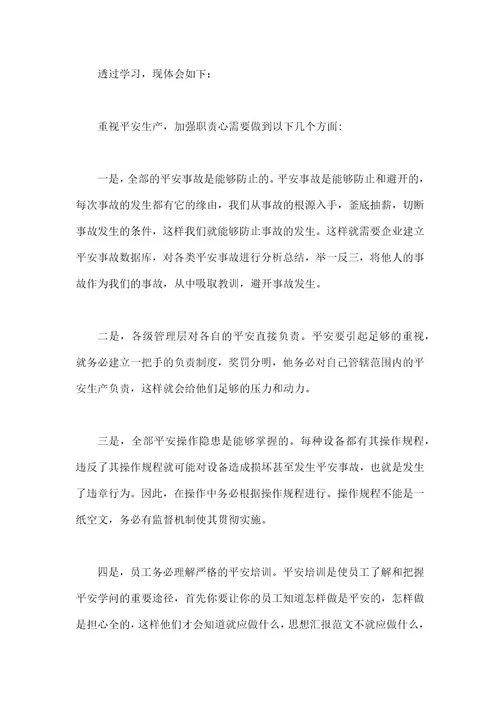 透过学习，现体会如下：

重视平安生产，加强职责心需要做到以下几个方面：

一是，全部的平安事故是能够防止的。平安事故是能够防止和避开的，每次事故的发生都有它的缘由，我们从事故的根源入手，釜底抽薪，切断事故发生的条件，这样我们就能够防止事故的发生。这样就需要企业建立平安事故数据库，对各类平安事故进行分析总结，举一反三，将他人的事故作为我们的事故，从中吸取教训，避开事故发生。

二是，各级管理层对各自的平安直接负责。平安要引起足够的重视，就务必建立一把手的负责制度，奖罚分明，他务必对自己管辖范围内的平安生产负责，这样就会给他们足够的压力和动力。

三是，全部平安操作隐患是能够掌握的。每种设备都有其操作规程，违反了其操作规程就可能对设备造成损坏甚至发生平安事故，也就是发生了违章行为。因此，在操作中务必根据操作规程进行。操作规程不能是一纸空文，务必有监督机制使其贯彻实施。

四是，员工务必理解严格的平安培训。平安培训是使员工了解和把握平安学问的重要途径，首先你要让你的员工知道怎样做是平安的，怎样做是担心全的，这样他们才会知道就应做什么，思想汇报范文不就应做什么，